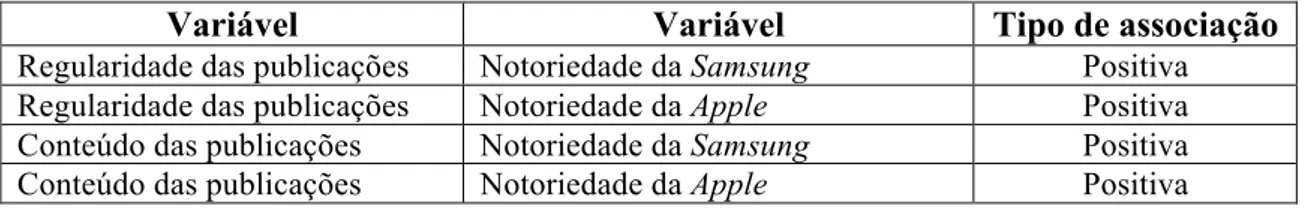 | Variável | Variável | Tipo de associação |
|---|---|---|
| Regularidade das publicações | Notoriedade da Samsung | Positiva |
| Regularidade das publicações | Notoriedade da Apple | Positiva |
| Conteúdo das publicações | Notoriedade da Samsung | Positiva |
| Conteúdo das publicações | Notoriedade da Apple | Positiva |